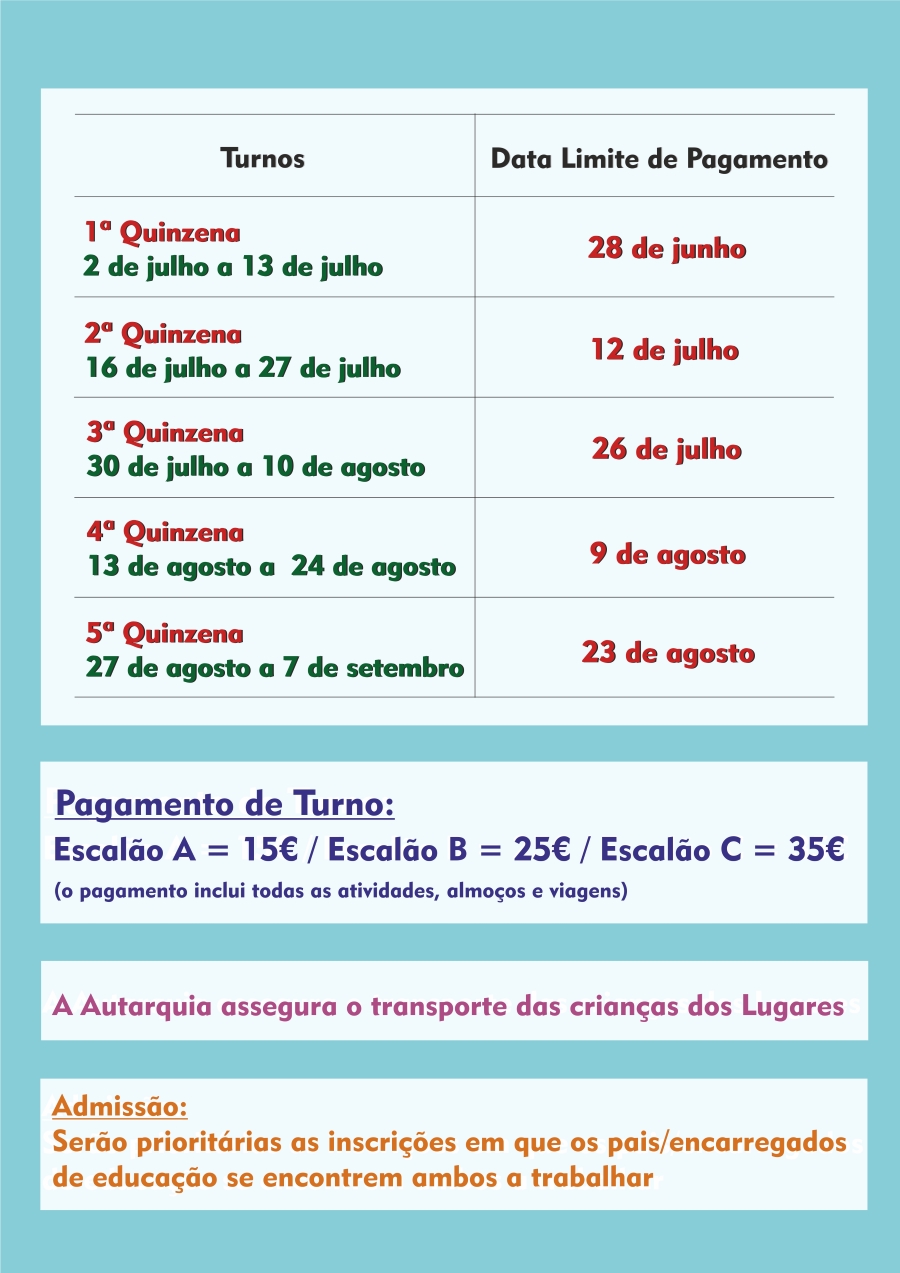 | Turnos | Data Limite de Pagamento |
|---|---|
| 1ª Quinzena 2 de julho a 13 de julho | 28 de junho |
| 2ª Quinzena 16 de julho a 27 de julho | 12 de julho |
| 3ª Quinzena 30 de julho a 10 de agosto | 26 de julho |
| 4ª Quinzena 13 de agosto a 24 de agosto | 9 de agosto |
| 5ª Quinzena 27 de agosto a 7 de setembro | 23 de agosto |

Pagamento de Turno:
Escalão A = 15€ / Escalão B = 25€ / Escalão C = 35€
(o pagamento inclui todas as atividades, almoços e viagens)

A Autarquia assegura o transporte das crianças dos Lugares

Admissão:
Serão prioritárias as inscrições em que os pais/encarregados de educação se encontrem ambos a trabalhar